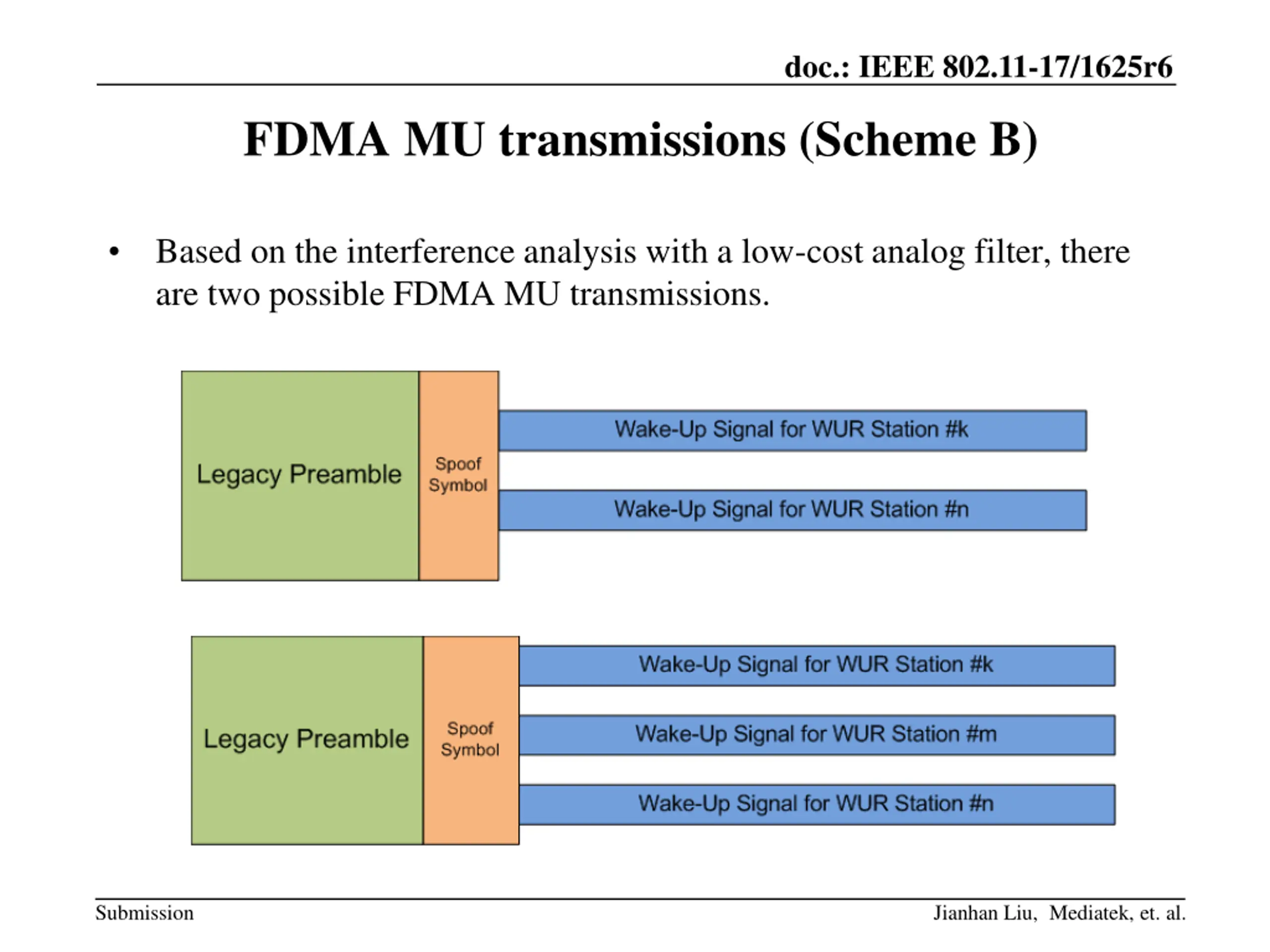 doc.: IEEE 802.11-17/1625r6

FDMA MU transmissions (Scheme B)

• Based on the interference analysis with a low-cost analog filter, there are two possible FDMA MU transmissions.

Legacy Preamble

Spoof Symbol

Wake-Up Signal for WUR Station #k

Wake-Up Signal for WUR Station #n

Legacy Preamble

Spoof Symbol

Wake-Up Signal for WUR Station #k

Wake-Up Signal for WUR Station #m

Wake-Up Signal for WUR Station #n

Submission

Jianhan Liu, Mediatek, et. al.